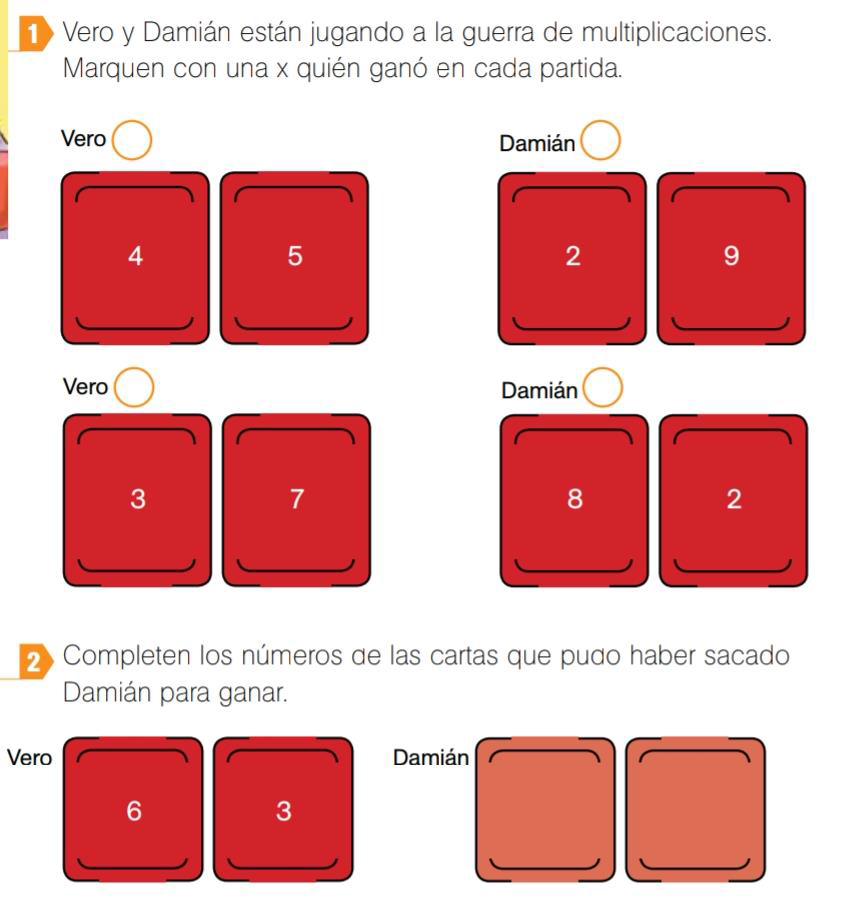 1 Vero y Damián están jugando a la guerra de multiplicaciones. Marquen con una x quién ganó en cada partida.

Vero

4 5

Damián

2 9

Vero

3 7

Damián

8 2

2 Completen los números de las cartas que pudo haber sacado Damián para ganar.

Vero

6 3

Damián